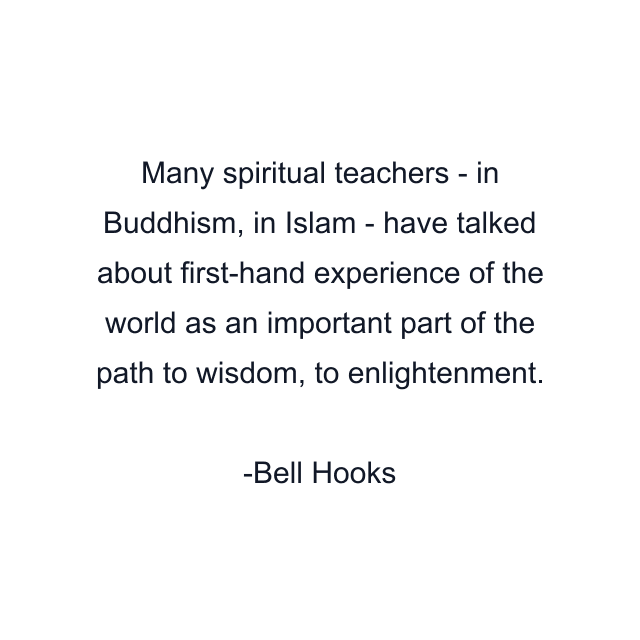 Many spiritual teachers - in Buddhism, in Islam - have talked about first-hand experience of the world as an important part of the path to wisdom, to enlightenment.

-Bell Hooks